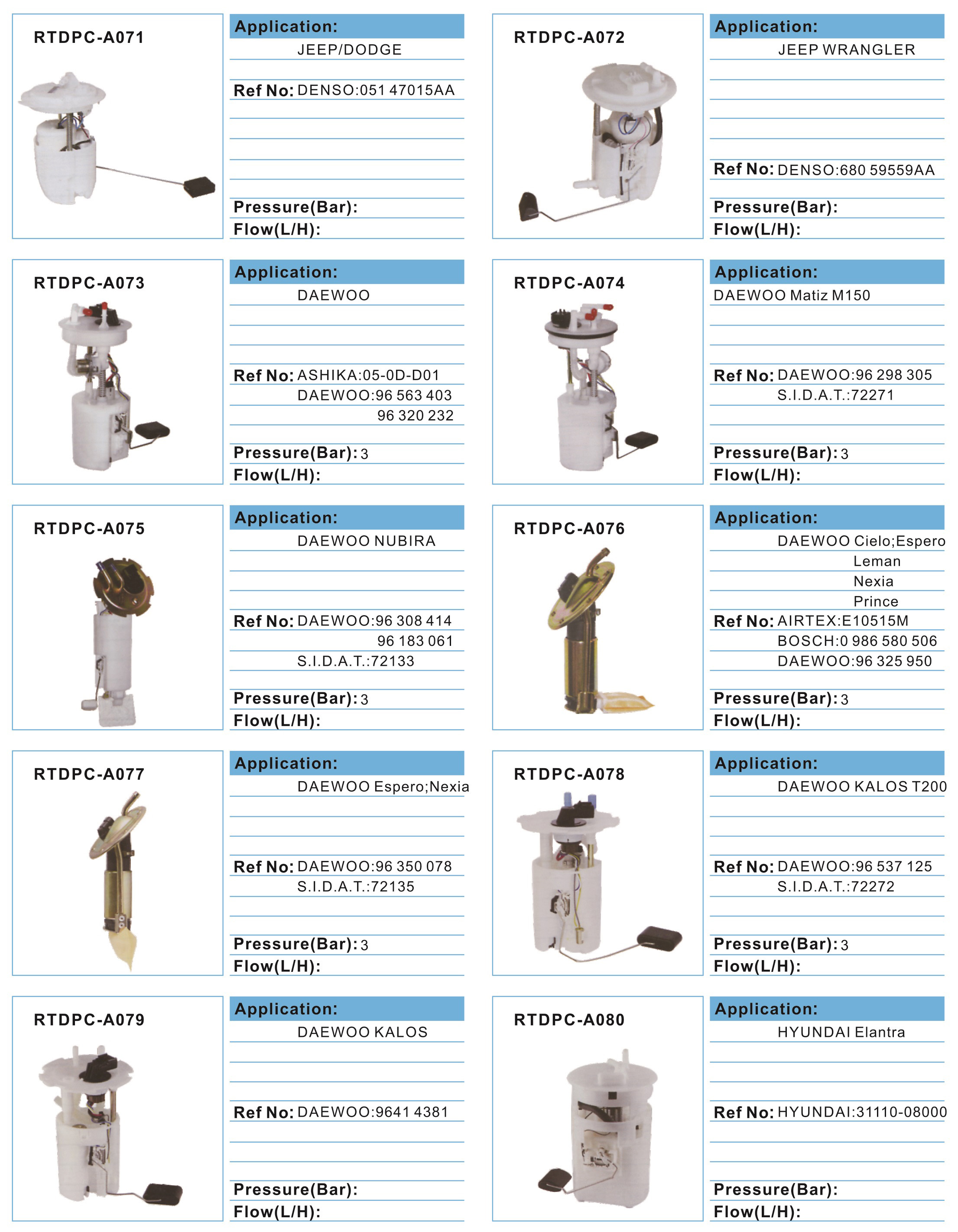 RTDPC-A071

Application:
JEEP/DODGE
Ref No: DENSO:051 47015AA
Pressure(Bar):
Flow(L/H):

RTDPC-A072

Application:
JEEP WRANGLER
Ref No: DENSO:680 59559AA
Pressure(Bar):
Flow(L/H):

RTDPC-A073

Application:
DAEWOO
Ref No: ASHIKA:05-0D-D01
DAEWOO:96 563 403
96 320 232
Pressure(Bar): 3
Flow(L/H):

RTDPC-A074

Application:
DAEWOO Matiz M150
Ref No: DAEWOO:96 298 305
S.I.D.A.T.:72271
Pressure(Bar): 3
Flow(L/H):

RTDPC-A075

Application:
DAEWOO NUBIRA
Ref No: DAEWOO:96 308 414
96 183 061
S.I.D.A.T.:72133
Pressure(Bar): 3
Flow(L/H):

RTDPC-A076

Application:
DAEWOO Cielo;Espero
Leman
Nexia
Prince
Ref No: AIRTEX:E10515M
BOSCH:0 986 580 506
DAEWOO:96 325 950
Pressure(Bar): 3
Flow(L/H):

RTDPC-A077

Application:
DAEWOO Espero;Nexia
Ref No: DAEWOO:96 350 078
S.I.D.A.T.:72135
Pressure(Bar): 3
Flow(L/H):

RTDPC-A078

Application:
DAEWOO KALOS T200
Ref No: DAEWOO:96 537 125
S.I.D.A.T.:72272
Pressure(Bar): 3
Flow(L/H):

RTDPC-A079

Application:
DAEWOO KALOS
Ref No: DAEWOO:9641 4381
Pressure(Bar):
Flow(L/H):

RTDPC-A080

Application:
HYUNDAI Elantra
Ref No: HYUNDAI:31110-08000
Pressure(Bar):
Flow(L/H):